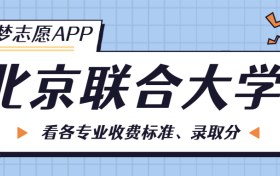 梦志愿APP

北京联合大学

看各专业收费标准、录取分